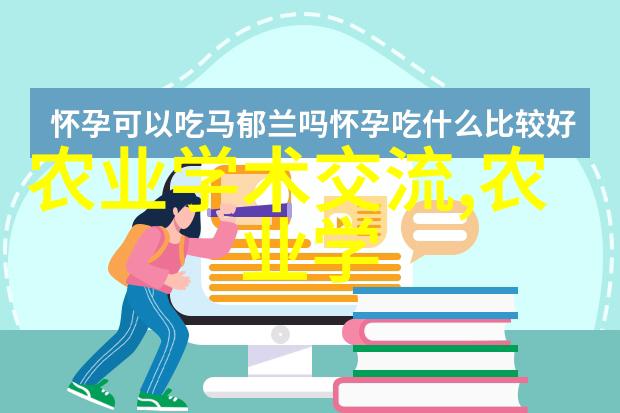 怀孕可以吃马郁兰吗怀孕吃什么比较好

农业学术交流,农业学